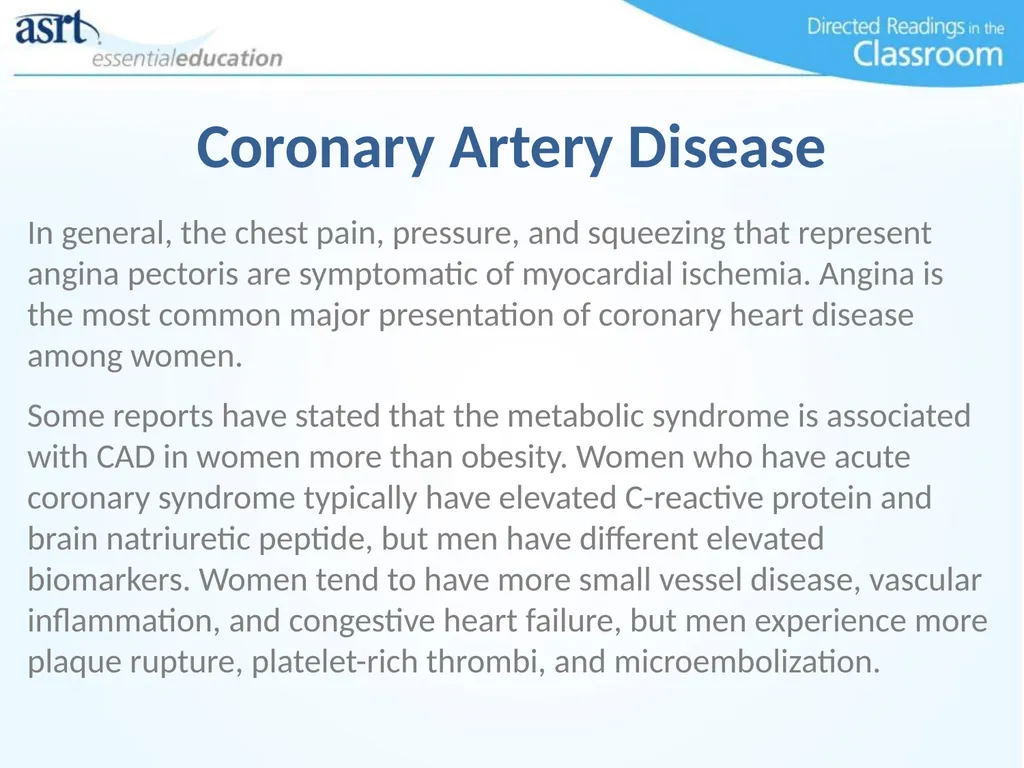 asrt essentialeducation

Directed Readings in the Classroom

Coronary Artery Disease

In general, the chest pain, pressure, and squeezing that represent angina pectoris are symptomatic of myocardial ischemia. Angina is the most common major presentation of coronary heart disease among women.

Some reports have stated that the metabolic syndrome is associated with CAD in women more than obesity. Women who have acute coronary syndrome typically have elevated C-reactive protein and brain natriuretic peptide, but men have different elevated biomarkers. Women tend to have more small vessel disease, vascular inflammation, and congestive heart failure, but men experience more plaque rupture, platelet-rich thrombi, and microembolization.